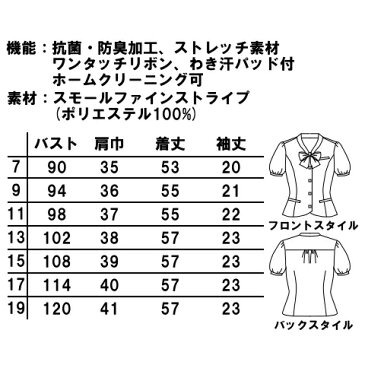 機能：抗菌・防臭加工、ストレッチ素材
ワンタッチリボン、わき汗パッド付
ホームクリーニング可
素材：スモールファインストライプ
（ポリエステル100%）

| | バスト | 肩巾 | 着丈 | 袖丈 |
|---|---|---|---|---|
| 7 | 90 | 35 | 53 | 20 |
| 9 | 94 | 36 | 55 | 21 |
| 11 | 98 | 37 | 55 | 22 |
| 13 | 102 | 38 | 57 | 23 |
| 15 | 108 | 39 | 57 | 23 |
| 17 | 114 | 40 | 57 | 23 |
| 19 | 120 | 41 | 57 | 23 |

フロントスタイル

バックスタイル